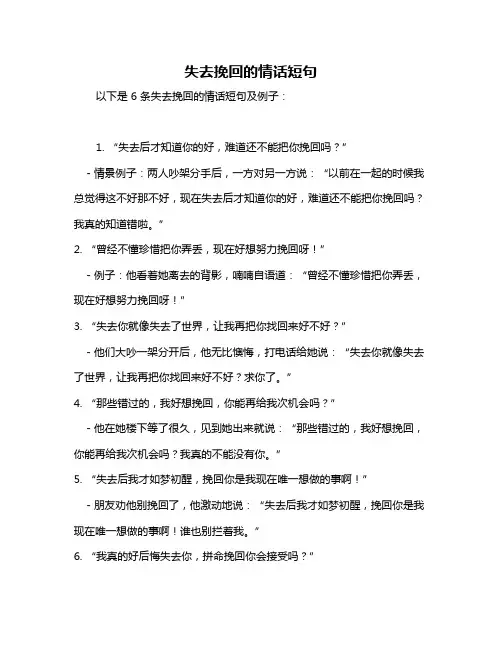 失去挽回的情话短句

以下是 6 条失去挽回的情话短句及例子：

1. “失去后才知道你的好，难道还不能把你挽回吗？”

- 情景例子：两人吵架分手后，一方对另一方说：“以前在一起的时候我总觉得这不好那不好，现在失去后才知道你的好，难道还不能把你挽回吗？我真的知道错啦。”

2. “曾经不懂珍惜把你弄丢，现在好想努力挽回呀！”

- 例子：他看着她离去的背影，喃喃自语道：“曾经不懂珍惜把你弄丢，现在好想努力挽回呀！”

3. “失去你就像失去了世界，让我再把你找回来好不好？”

- 他们大吵一架分开后，他无比懊悔，打电话给她说：“失去你就像失去了世界，让我再把你找回来好不好？求你了。”

4. “那些错过的，我好想挽回，你能再给我次机会吗？”

- 他在她楼下等了很久，见到她出来就说：“那些错过的，我好想挽回，你能再给我次机会吗？我真的不能没有你。”

5. “失去后我才如梦初醒，挽回你是我现在唯一想做的事啊！”

- 朋友劝他别挽回了，他激动地说：“失去后我才如梦初醒，挽回你是我现在唯一想做的事啊！谁也别拦着我。”

6. “我真的好后悔失去你，拼命挽回你会接受吗？”